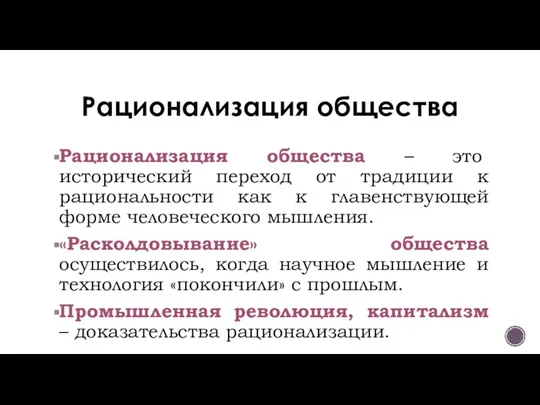 Рационализация общества

Рационализация общества – это исторический переход от традиции к рациональности как к главенствующей форме человеческого мышления.

«Расколдовывание» общества осуществилось, когда научное мышление и технология «покончили» с прошлым.

Промышленная революция, капитализм – доказательства рационализации.